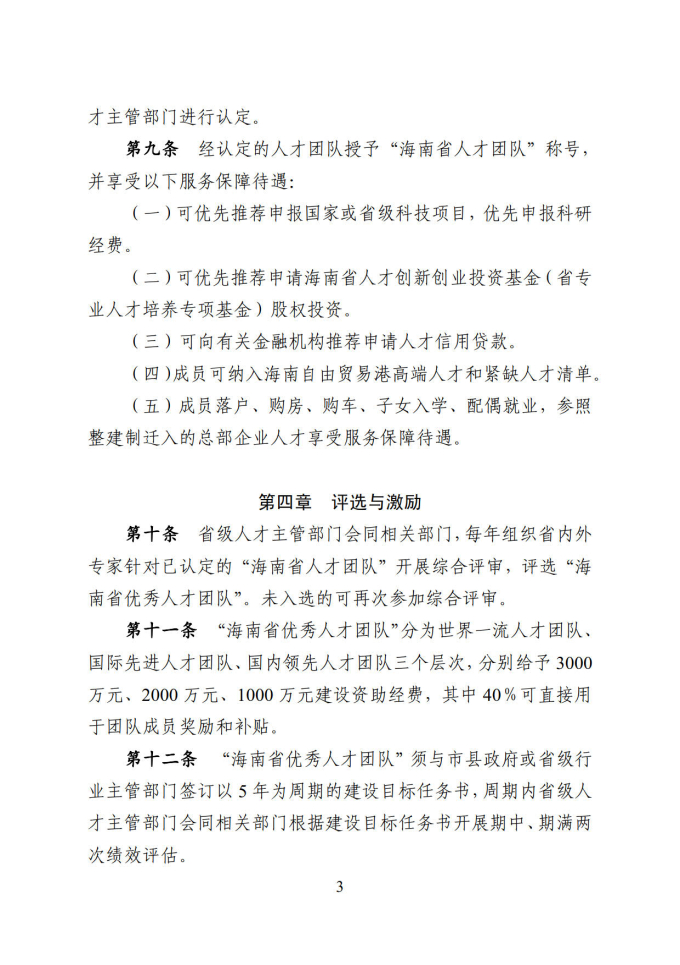 才主管部门进行认定。

第九条　经认定的人才团队授予“海南省人才团队”称号，并享受以下服务保障待遇：

（一）可优先推荐申报国家或省级科技项目，优先申报科研经费。

（二）可优先推荐申请海南省人才创新创业投资基金（省专业人才培养专项基金）股权投资。

（三）可向有关金融机构推荐申请人才信用贷款。

（四）成员可纳入海南自由贸易港高端人才和紧缺人才清单。

（五）成员落户、购房、购车、子女入学、配偶就业，参照整建制迁入的总部企业人才享受服务保障待遇。

第四章　评选与激励

第十条　省级人才主管部门会同相关部门，每年组织省内外专家针对已认定的“海南省人才团队”开展综合评审，评选“海南省优秀人才团队”。未入选的可再次参加综合评审。

第十一条　“海南省优秀人才团队”分为世界一流人才团队、国际先进人才团队、国内领先人才团队三个层次，分别给予3000万元、2000万元、1000万元建设资助经费，其中40%可直接用于团队成员奖励和补贴。

第十二条　“海南省优秀人才团队”须与市县政府或省级行业主管部门签订以5年为周期的建设目标任务书，周期内省级人才主管部门会同相关部门根据建设目标任务书开展期中、期满两次绩效评估。

3